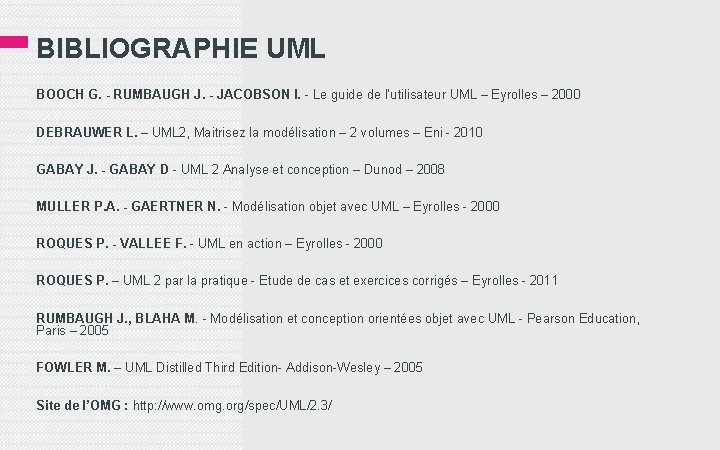 BIBLIOGRAPHIE UML

BOOCH G. - RUMBAUGH J. - JACOBSON I. - Le guide de l'utilisateur UML – Eyrolles – 2000

DEBRAUWER L. – UML2, Maitrisez la modélisation – 2 volumes – Eni - 2010

GABAY J. - GABAY D - UML 2 Analyse et conception – Dunod – 2008

MULLER P.A. - GAERTNER N. - Modélisation objet avec UML – Eyrolles - 2000

ROQUES P. - VALLEE F. - UML en action – Eyrolles - 2000

ROQUES P. – UML 2 par la pratique - Etude de cas et exercices corrigés – Eyrolles - 2011

RUMBAUGH J., BLAHA M. - Modélisation et conception orientées objet avec UML - Pearson Education, Paris – 2005

FOWLER M. – UML Distilled Third Edition- Addison-Wesley – 2005

Site de l'OMG : http://www.omg.org/spec/UML/2.3/